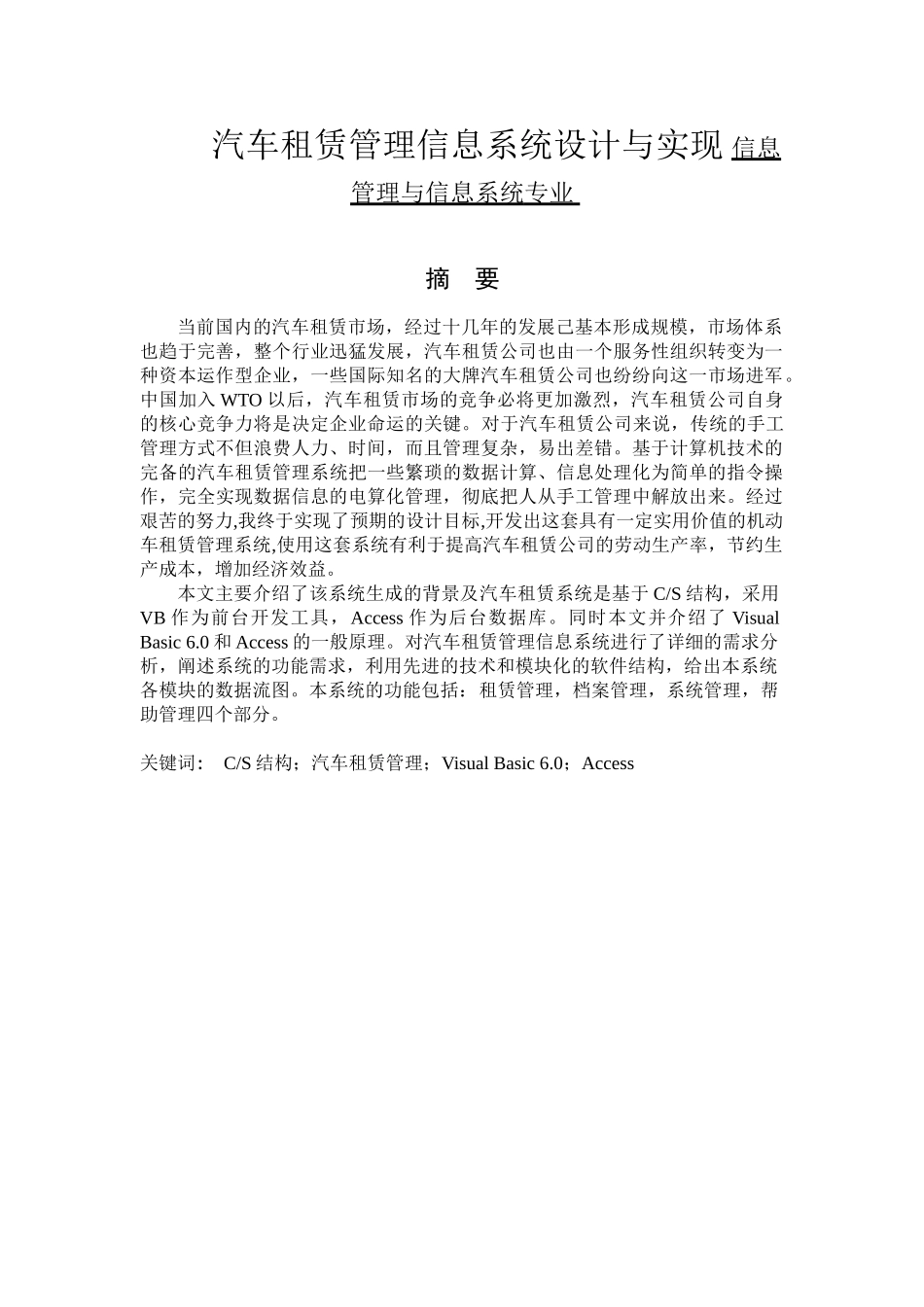 汽车租赁管理信息系统设计与实现 信息管理与信息系统专业

摘 要

当前国内的汽车租赁市场，经过十几年的发展己基本形成规模，市场体系也趋于完善，整个行业迅猛发展，汽车租赁公司也由一个服务性组织转变为一种资本运作型企业，一些国际知名的大牌汽车租赁公司也纷纷向这一市场进军。中国加入 WTO 以后，汽车租赁市场的竞争必将更加激烈，汽车租赁公司自身的核心竞争力将是决定企业命运的关键。对于汽车租赁公司来说，传统的手工管理方式不但浪费人力、时间，而且管理复杂，易出差错。基于计算机技术的完备的汽车租赁管理系统把一些繁琐的数据计算、信息处理化为简单的指令操作，完全实现数据信息的电算化管理，彻底把人从手工管理中解放出来。经过艰苦的努力,我终于实现了预期的设计目标,开发出这套具有一定实用价值的机动车租赁管理系统,使用这套系统有利于提高汽车租赁公司的劳动生产率，节约生产成本，增加经济效益。

本文主要介绍了该系统生成的背景及汽车租赁系统是基于 C/S 结构，采用 VB 作为前台开发工具，Access 作为后台数据库。同时本文并介绍了 Visual Basic 6.0 和 Access 的一般原理。对汽车租赁管理信息系统进行了详细的需求分析，阐述系统的功能需求，利用先进的技术和模块化的软件结构，给出本系统各模块的数据流图。本系统的功能包括：租赁管理，档案管理，系统管理，帮助管理四个部分。

关键词： C/S 结构；汽车租赁管理；Visual Basic 6.0；Access